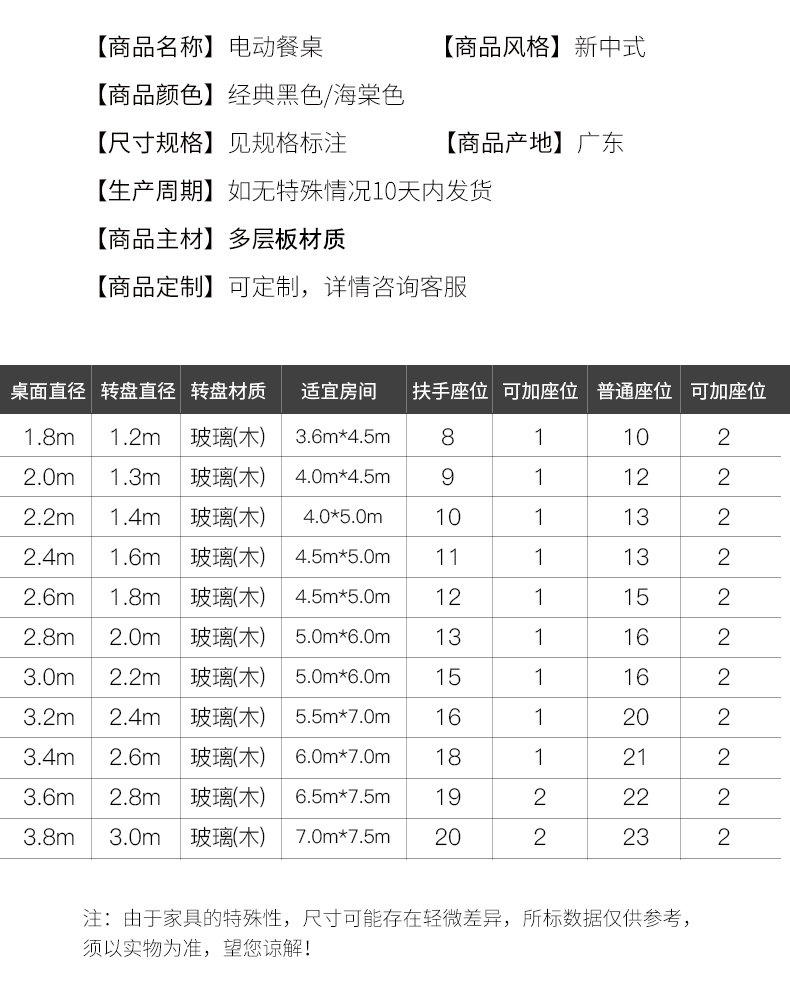 【商品名称】电动餐桌 【商品风格】新中式

【商品颜色】经典黑色/海棠色

【尺寸规格】见规格标注 【商品产地】广东

【生产周期】如无特殊情况10天内发货

【商品主材】多层板材质

【商品定制】可定制，详情咨询客服

| 桌面直径 | 转盘直径 | 转盘材质 | 适宜房间 | 扶手座位 | 可加座位 | 普通座位 | 可加座位 |
|---|---|---|---|---|---|---|---|
| 1.8m | 1.2m | 玻璃(木) | 3.6m*4.5m | 8 | 1 | 10 | 2 |
| 2.0m | 1.3m | 玻璃(木) | 4.0m*4.5m | 9 | 1 | 12 | 2 |
| 2.2m | 1.4m | 玻璃(木) | 4.0*5.0m | 10 | 1 | 13 | 2 |
| 2.4m | 1.6m | 玻璃(木) | 4.5m*5.0m | 11 | 1 | 13 | 2 |
| 2.6m | 1.8m | 玻璃(木) | 4.5m*5.0m | 12 | 1 | 15 | 2 |
| 2.8m | 2.0m | 玻璃(木) | 5.0m*6.0m | 13 | 1 | 16 | 2 |
| 3.0m | 2.2m | 玻璃(木) | 5.0m*6.0m | 15 | 1 | 16 | 2 |
| 3.2m | 2.4m | 玻璃(木) | 5.5m*7.0m | 16 | 1 | 20 | 2 |
| 3.4m | 2.6m | 玻璃(木) | 6.0m*7.0m | 18 | 1 | 21 | 2 |
| 3.6m | 2.8m | 玻璃(木) | 6.5m*7.5m | 19 | 2 | 22 | 2 |
| 3.8m | 3.0m | 玻璃(木) | 7.0m*7.5m | 20 | 2 | 23 | 2 |

注：由于家具的特殊性，尺寸可能存在轻微差异，所标数据仅供参考，须以实物为准，望您谅解！